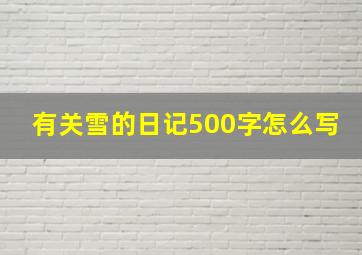 有关雪的日记500字怎么写